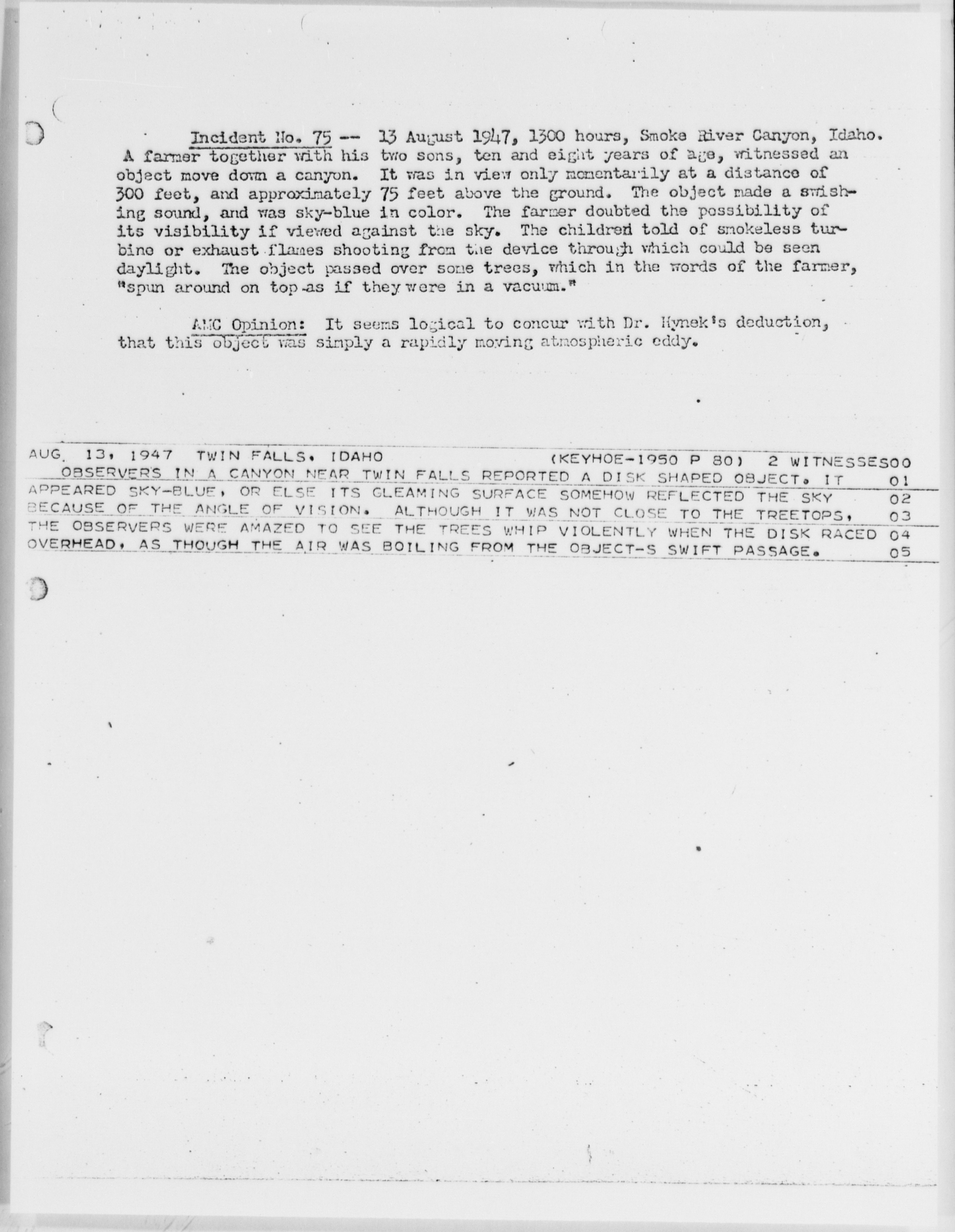 Incident No. 75 -- 13 August 1947, 1300 hours, Smoke River Canyon, Idaho. A farmer together with his two sons, ten and eight years of age, witnessed an object move down a canyon. It was in view only momentarily at a distance of 300 feet, and approximately 75 feet above the ground. The object made a swishing sound, and was sky-blue in color. The farmer doubted the possibility of its visibility if viewed against the sky. The children told of smokeless turbine or exhaust flames shooting from the device through which could be seen daylight. The object passed over some trees, which in the words of the farmer, "spun around on top as if they were in a vacuum."

AMC Opinion: It seems logical to concur with Dr. Hynek's deduction, that this object was simply a rapidly moving atmospheric eddy.

AUG. 13, 1947 TWIN FALLS, IDAHO (KEYHOE-1950 P 80) 2 WITNESSES00
OBSERVERS IN A CANYON NEAR TWIN FALLS REPORTED A DISK SHAPED OBJECT. IT 01
APPEARED SKY-BLUE, OR ELSE ITS GLEAMING SURFACE SOMEHOW REFLECTED THE SKY 02
BECAUSE OF THE ANGLE OF VISION. ALTHOUGH IT WAS NOT CLOSE TO THE TREETOPS, 03
THE OBSERVERS WERE AMAZED TO SEE THE TREES WHIP VIOLENTLY WHEN THE DISK RACED 04
OVERHEAD, AS THOUGH THE AIR WAS BOILING FROM THE OBJECT-S SWIFT PASSAGE. 05